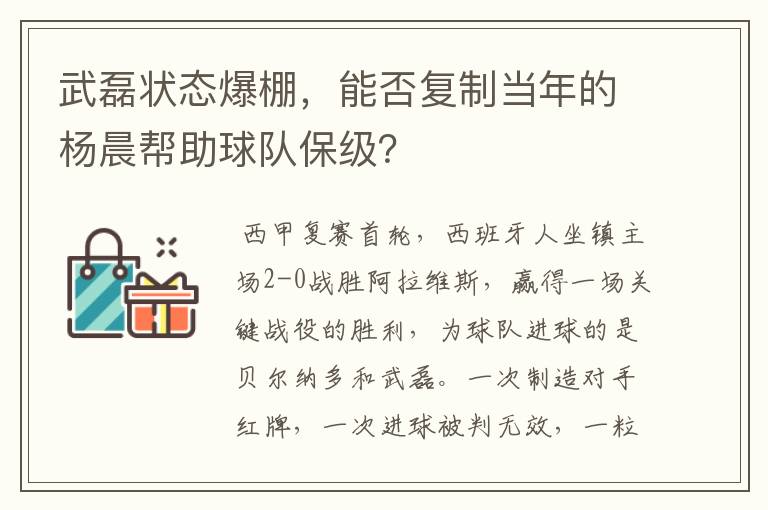 武磊状态爆棚，能否复制当年的杨晨帮助球队保级？

西甲复赛首轮，西班牙人坐镇主场2-0战胜阿拉维斯，赢得一场关键战役的胜利，为球队进球的是贝尔纳多和武磊。一次制造对手红牌，一次进球被判无效，一粒